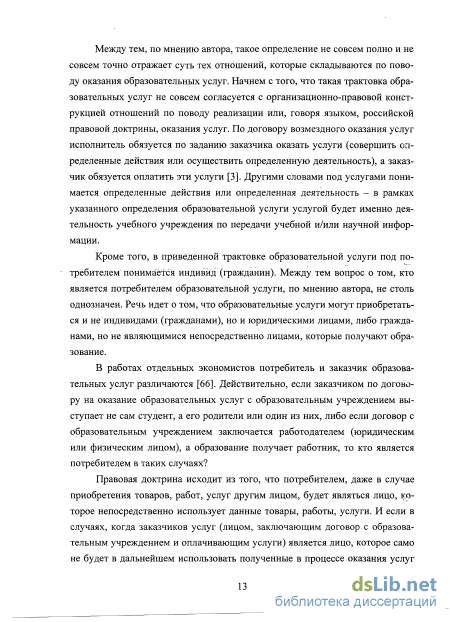 Между тем, по мнению автора, такое определение не совсем полно и не совсем точно отражает суть тех отношений, которые складываются по поводу оказания образовательных услуг. Начнем с того, что такая трактовка образовательных услуг не совсем согласуется с организационно-правовой конструкцией отношений по поводу реализации или, говоря языком, российской правовой доктрины, оказания услуг. По договору возмездного оказания услуг исполнитель обязуется по заданию заказчика оказать услуги (совершить определенные действия или осуществить определенную деятельность), а заказчик обязуется оплатить эти услуги [3]. Другими словами под услугами понимается определенные действия или определенная деятельность – в рамках указанного определения образовательной услуги услугой будет именно деятельность учебного учреждения по передачи учебной и/или научной информации.

Кроме того, в приведенной трактовке образовательной услуги под потребителем понимается индивид (гражданин). Между тем вопрос о том, кто является потребителем образовательной услуги, по мнению автора, не столь однозначен. Речь идет о том, что образовательные услуги могут приобретаться и не индивидами (гражданами), но и юридическими лицами, либо гражданами, но не являющимися непосредственно лицами, которые получают образование.

В работах отдельных экономистов потребитель и заказчик образовательных услуг различаются [66]. Действительно, если заказчиком по договору на оказание образовательных услуг с образовательным учреждением выступает не сам студент, а его родители или один из них, либо если договор с образовательным учреждением заключается работодателем (юридическим или физическим лицом), а образование получает работник, то кто является потребителем в таких случаях?

Правовая доктрина исходит из того, что потребителем, даже в случае приобретения товаров, работ, услуг другим лицом, будет являться лицо, которое непосредственно использует данные товары, работы, услуги. И если в случаях, когда заказчиков услуг (лицом, заключающим договор с образовательным учреждением и оплачивающим услуги) является лицо, которое само не будет в дальнейшем использовать полученные в процессе оказания услуг

13

dsLib.net
библиотека диссертаций